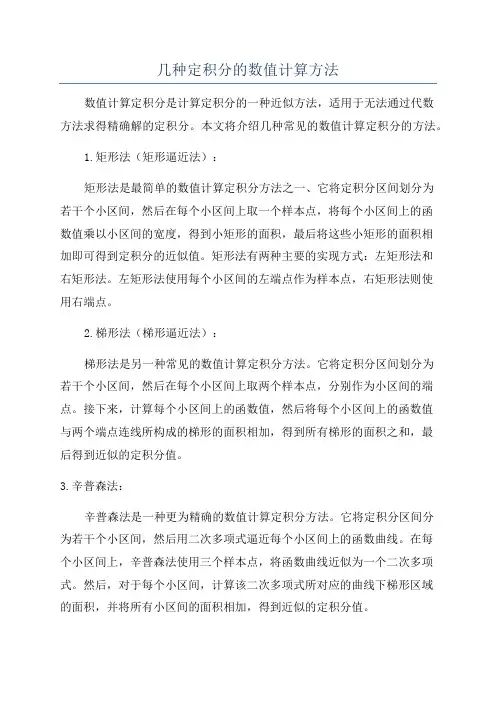 几种定积分的数值计算方法

数值计算定积分是计算定积分的一种近似方法，适用于无法通过代数方法求得精确解的定积分。本文将介绍几种常见的数值计算定积分的方法。

1.矩形法（矩形逼近法）：

矩形法是最简单的数值计算定积分方法之一、它将定积分区间划分为若干个小区间，然后在每个小区间上取一个样本点，将每个小区间上的函数值乘以小区间的宽度，得到小矩形的面积，最后将这些小矩形的面积相加即可得到定积分的近似值。矩形法有两种主要的实现方式：左矩形法和右矩形法。左矩形法使用每个小区间的左端点作为样本点，右矩形法则使用右端点。

2.梯形法（梯形逼近法）：

梯形法是另一种常见的数值计算定积分方法。它将定积分区间划分为若干个小区间，然后在每个小区间上取两个样本点，分别作为小区间的端点。接下来，计算每个小区间上的函数值，然后将每个小区间上的函数值与两个端点连线所构成的梯形的面积相加，得到所有梯形的面积之和，最后得到近似的定积分值。

3.辛普森法：

辛普森法是一种更为精确的数值计算定积分方法。它将定积分区间分为若干个小区间，然后用二次多项式逼近每个小区间上的函数曲线。在每个小区间上，辛普森法使用三个样本点，将函数曲线近似为一个二次多项式。然后，对于每个小区间，计算该二次多项式所对应的曲线下梯形区域的面积，并将所有小区间的面积相加，得到近似的定积分值。